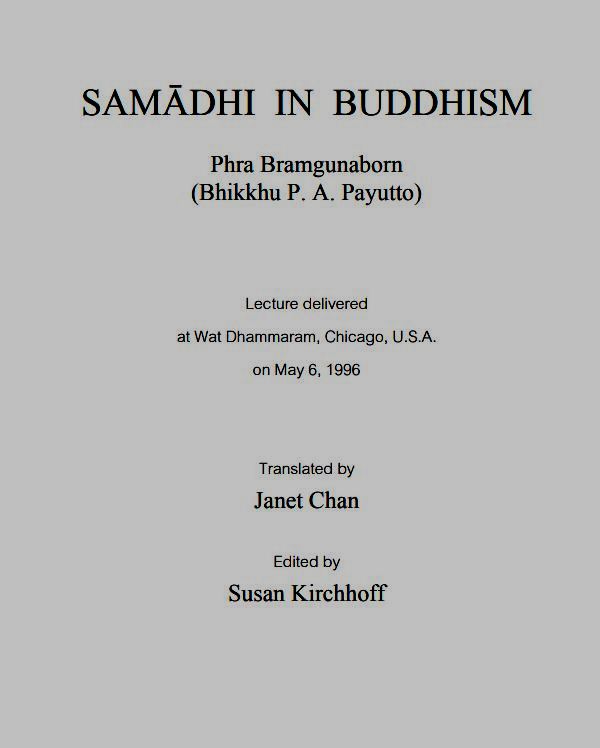 SAMĀDHI IN BUDDHISM

Phra Bramgunaborn
(Bhikkhu P. A. Payutto)

Lecture delivered
at Wat Dhammaram, Chicago, U.S.A.
on May 6, 1996

Translated by
Janet Chan

Edited by
Susan Kirchhoff